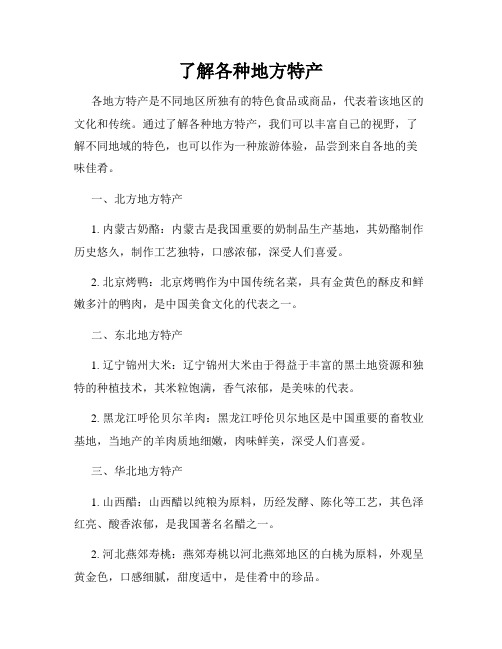 了解各种地方特产

各地方特产是不同地区所独有的特色食品或商品，代表着该地区的文化和传统。通过了解各种地方特产，我们可以丰富自己的视野，了解不同地域的特色，也可以作为一种旅游体验，品尝到来自各地的美味佳肴。

一、北方地方特产

1. 内蒙古奶酪：内蒙古是我国重要的奶制品生产基地，其奶酪制作历史悠久，制作工艺独特，口感浓郁，深受人们喜爱。

2. 北京烤鸭：北京烤鸭作为中国传统名菜，具有金黄色的酥皮和鲜嫩多汁的鸭肉，是中国美食文化的代表之一。

二、东北地方特产

1. 辽宁锦州大米：辽宁锦州大米由于得益于丰富的黑土地资源和独特的种植技术，其米粒饱满，香气浓郁，是美味的代表。

2. 黑龙江呼伦贝尔羊肉：黑龙江呼伦贝尔地区是中国重要的畜牧业基地，当地产的羊肉质地细嫩，肉味鲜美，深受人们喜爱。

三、华北地方特产

1. 山西醋：山西醋以纯粮为原料，历经发酵、陈化等工艺，其色泽红亮、酸香浓郁，是我国著名名醋之一。

2. 河北燕郊寿桃：燕郊寿桃以河北燕郊地区的白桃为原料，外观呈黄金色，口感细腻，甜度适中，是佳肴中的珍品。